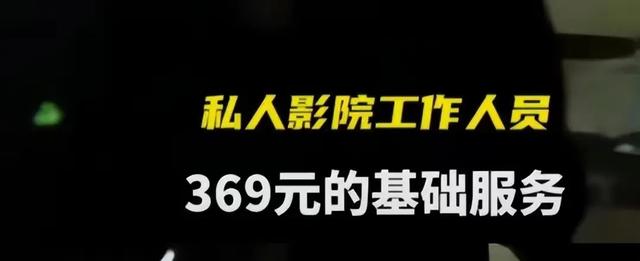 私人影院工作人员

369元的基础服务